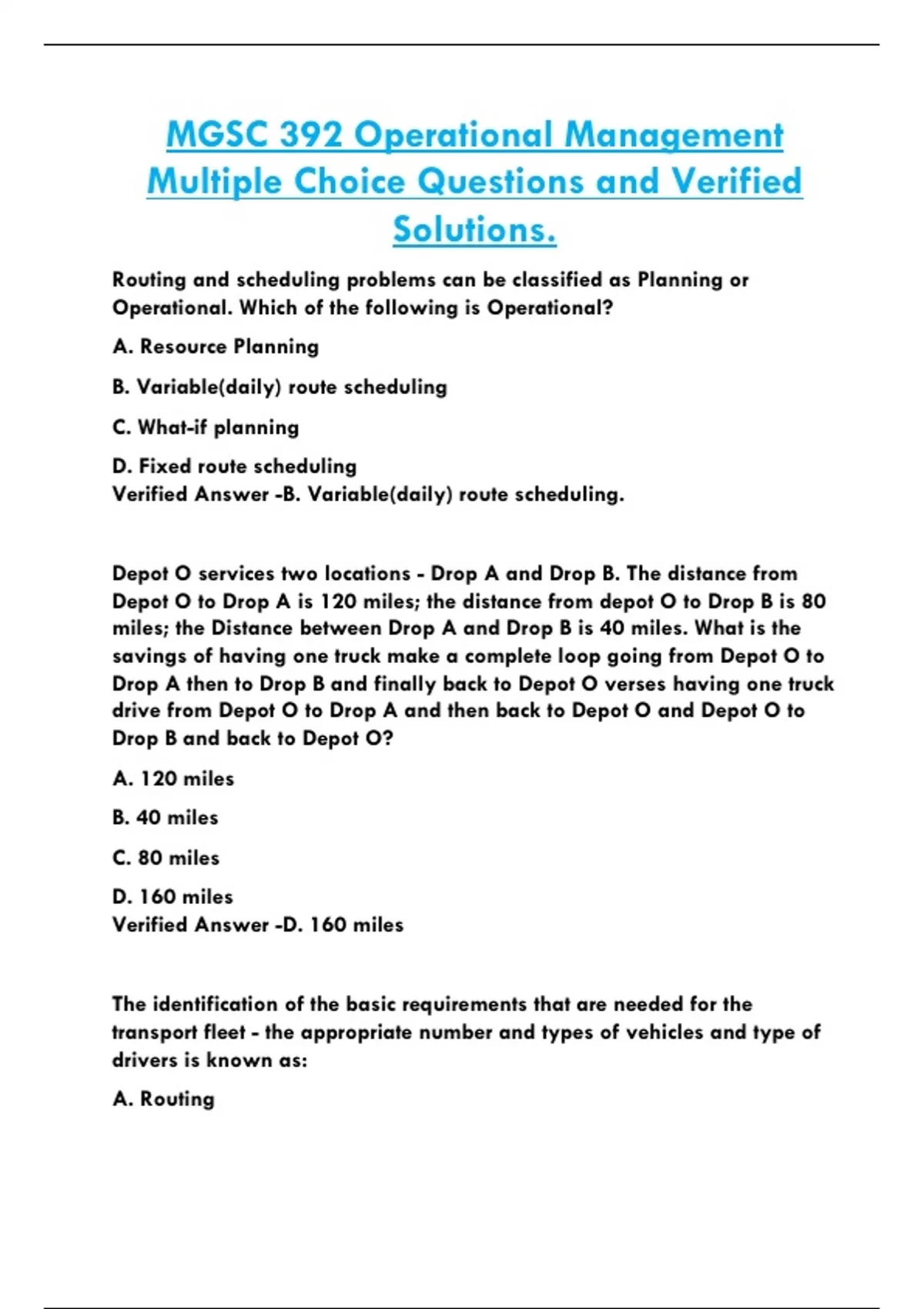 MGSC 392 Operational Management Multiple Choice Questions and Verified Solutions.

Routing and scheduling problems can be classified as Planning or Operational. Which of the following is Operational?

A. Resource Planning

B. Variable(daily) route scheduling

C. What-if planning

D. Fixed route scheduling
Verified Answer -B. Variable(daily) route scheduling.

Depot O services two locations - Drop A and Drop B. The distance from Depot O to Drop A is 120 miles; the distance from depot O to Drop B is 80 miles; the Distance between Drop A and Drop B is 40 miles. What is the savings of having one truck make a complete loop going from Depot O to Drop A then to Drop B and finally back to Depot O verses having one truck drive from Depot O to Drop A and then back to Depot O and Depot O to Drop B and back to Depot O?

A. 120 miles

B. 40 miles

C. 80 miles

D. 160 miles
Verified Answer -D. 160 miles

The identification of the basic requirements that are needed for the transport fleet - the appropriate number and types of vehicles and type of drivers is known as:

A. Routing